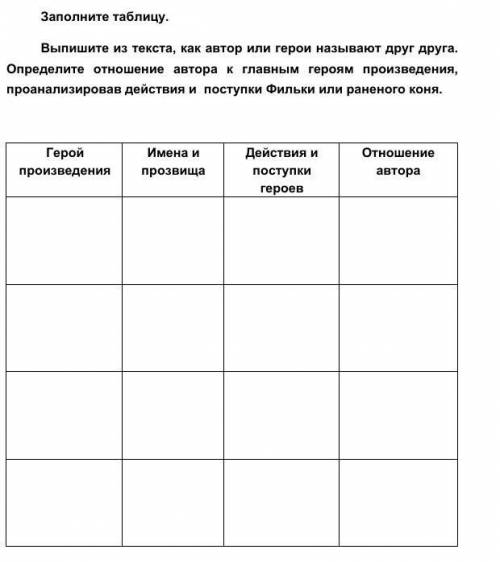 Заполните таблицу.

Выпишите из текста, как автор или герои называют друг друга. Определите отношение автора к главным героям произведения, проанализировав действия и поступки Фильки или раненого коня.

| Герой произведения | Имена и прозвища | Действия и поступки героев | Отношение автора |
|---|---|---|---|
| | | | |
| | | | |
| | | | |
| | | | |